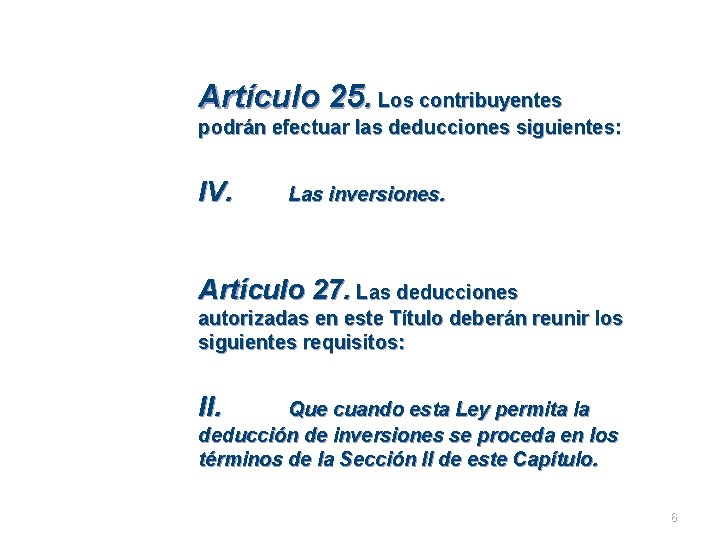 Artículo 25. Los contribuyentes podrán efectuar las deducciones siguientes:

IV. Las inversiones.

Artículo 27. Las deducciones autorizadas en este Título deberán reunir los siguientes requisitos:

II. Que cuando esta Ley permita la deducción de inversiones se proceda en los términos de la Sección II de este Capítulo.

6